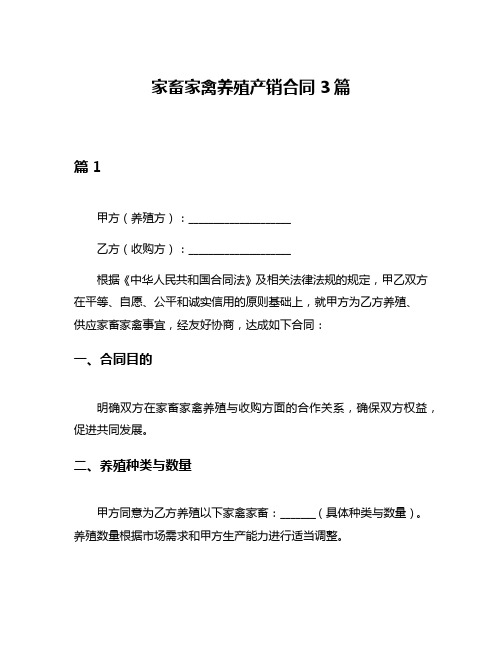 家畜家禽养殖产销合同 3 篇

篇 1

甲方（养殖方）：__________________

乙方（收购方）：__________________

根据《中华人民共和国合同法》及相关法律法规的规定，甲乙双方在平等、自愿、公平和诚实信用的原则基础上，就甲方为乙方养殖、供应家畜家禽事宜，经友好协商，达成如下合同：

一、合同目的

明确双方在家畜家禽养殖与收购方面的合作关系，确保双方权益，促进共同发展。

二、养殖种类与数量

甲方同意为乙方养殖以下家禽家畜：______（具体种类与数量）。养殖数量根据市场需求和甲方生产能力进行适当调整。